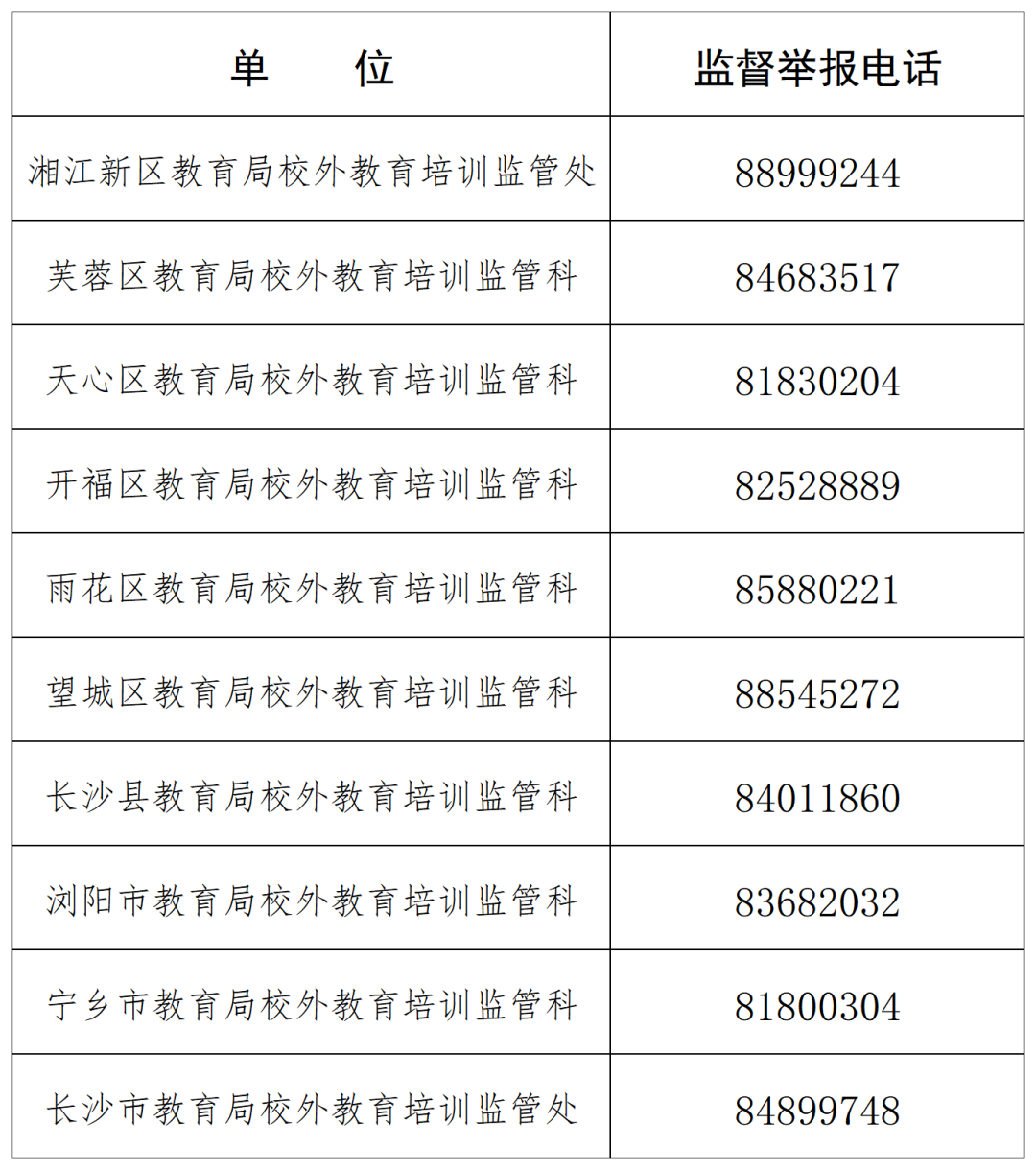 | 单　　位 | 监督举报电话 |
|---|---|
| 湘江新区教育局校外教育培训监管处 | 88999244 |
| 芙蓉区教育局校外教育培训监管科 | 84683517 |
| 天心区教育局校外教育培训监管科 | 81830204 |
| 开福区教育局校外教育培训监管科 | 82528889 |
| 雨花区教育局校外教育培训监管科 | 85880221 |
| 望城区教育局校外教育培训监管科 | 88545272 |
| 长沙县教育局校外教育培训监管科 | 84011860 |
| 浏阳市教育局校外教育培训监管科 | 83682032 |
| 宁乡市教育局校外教育培训监管科 | 81800304 |
| 长沙市教育局校外教育培训监管处 | 84899748 |